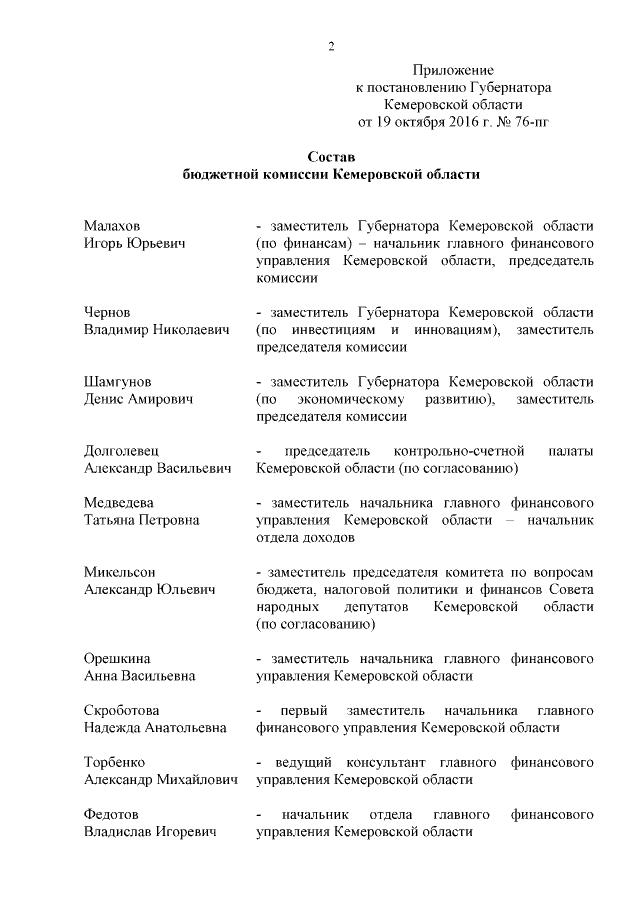 2

Приложение
к постановлению Губернатора
Кемеровской области
от 19 октября 2016 г. № 76-пг

Состав
бюджетной комиссии Кемеровской области

Малахов
Игорь Юрьевич

- заместитель Губернатора Кемеровской области (по финансам) – начальник главного финансового управления Кемеровской области, председатель комиссии

Чернов
Владимир Николаевич

- заместитель Губернатора Кемеровской области (по инвестициям и инновациям), заместитель председателя комиссии

Шамгунов
Денис Амирович

- заместитель Губернатора Кемеровской области (по экономическому развитию), заместитель председателя комиссии

Долголевец
Александр Васильевич

- председатель контрольно-счетной палаты Кемеровской области (по согласованию)

Медведева
Татьяна Петровна

- заместитель начальника главного финансового управления Кемеровской области – начальник отдела доходов

Микельсон
Александр Юльевич

- заместитель председателя комитета по вопросам бюджета, налоговой политики и финансов Совета народных депутатов Кемеровской области (по согласованию)

Орешкина
Анна Васильевна

- заместитель начальника главного финансового управления Кемеровской области

Скроботова
Надежда Анатольевна

- первый заместитель начальника главного финансового управления Кемеровской области

Торбенко
Александр Михайлович

- ведущий консультант главного финансового управления Кемеровской области

Федотов
Владислав Игоревич

- начальник отдела главного финансового управления Кемеровской области